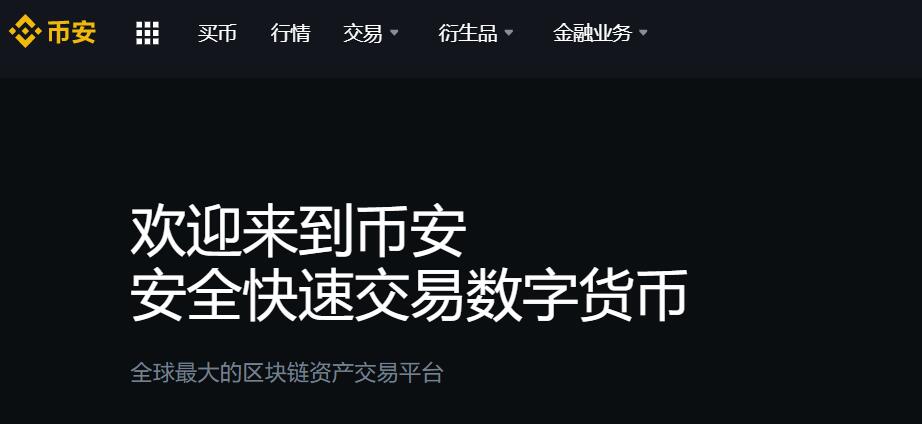 币安

买币 行情 交易 衍生品 金融业务

欢迎来到币安
安全快速交易数字货币

全球最大的区块链资产交易平台